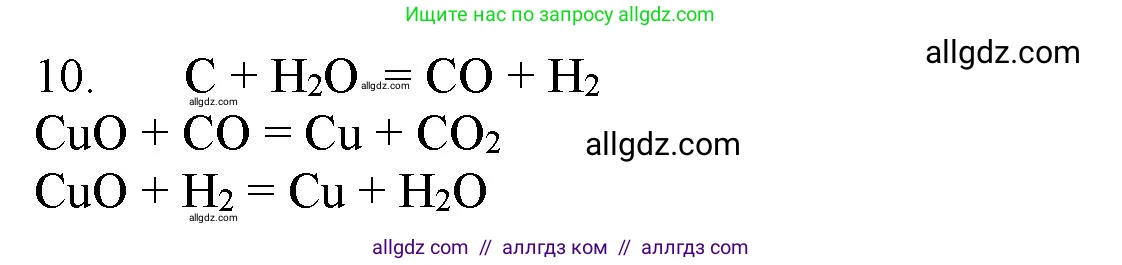 Ищите нас по запросу allgdz.com

allgdz.com

10. $C + H_2O = CO + H_2$

allgdz.com allgdz.com

$CuO + CO = Cu + CO_2$

allgdz.com

$CuO + H_2 = Cu + H_2O$

allgdz.com

allgdz com // аллгдз ком // аллгдз com